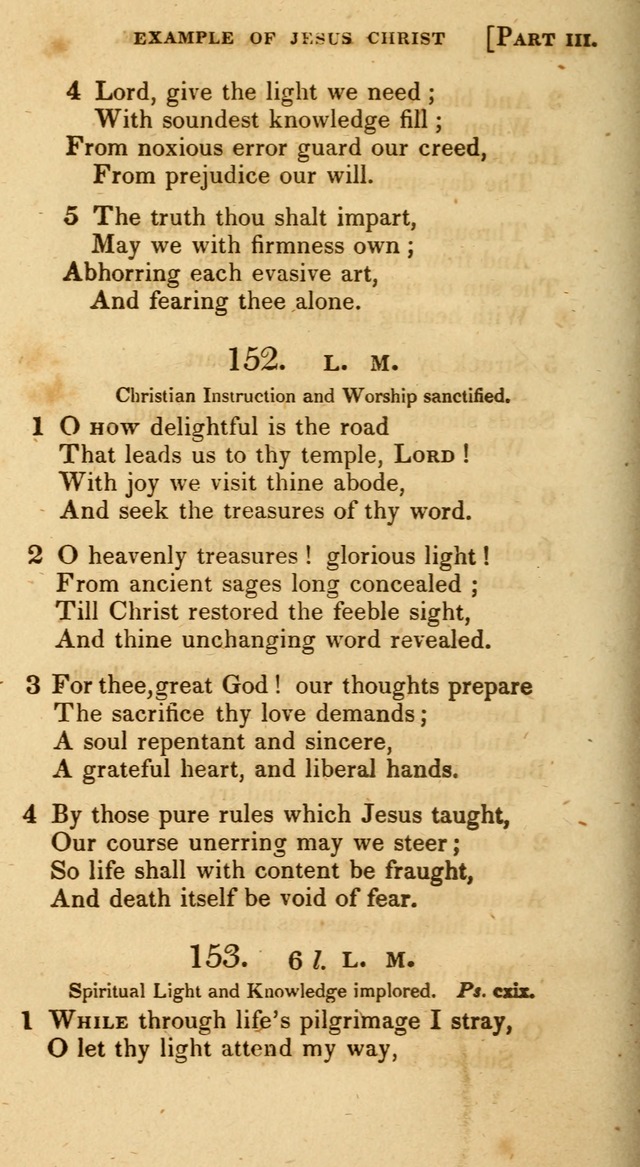 EXAMPLE OF JESUS CHRIST [PART III.

4 Lord, give the light we need ;
With soundest knowledge fill ;
From noxious error guard our creed,
From prejudice our will.

5 The truth thou shalt impart,
May we with firmness own ;
Abhorring each evasive art,
And fearing thee alone.

152. L. M.

Christian Instruction and Worship sanctified.

1 O HOW delightful is the road
That leads us to thy temple, LORD !
With joy we visit thine abode,
And seek the treasures of thy word.

2 O heavenly treasures ! glorious light !
From ancient sages long concealed ;
Till Christ restored the feeble sight,
And thine unchanging word revealed.

3 For thee, great God ! our thoughts prepare
The sacrifice thy love demands ;
A soul repentant and sincere,
A grateful heart, and liberal hands.

4 By those pure rules which Jesus taught,
Our course unerring may we steer ;
So life shall with content be fraught,
And death itself be void of fear.

153. 6 l. L. M.

Spiritual Light and Knowledge implored. Ps. cxix.

1 WHILE through life's pilgrimage I stray,
O let thy light attend my way,